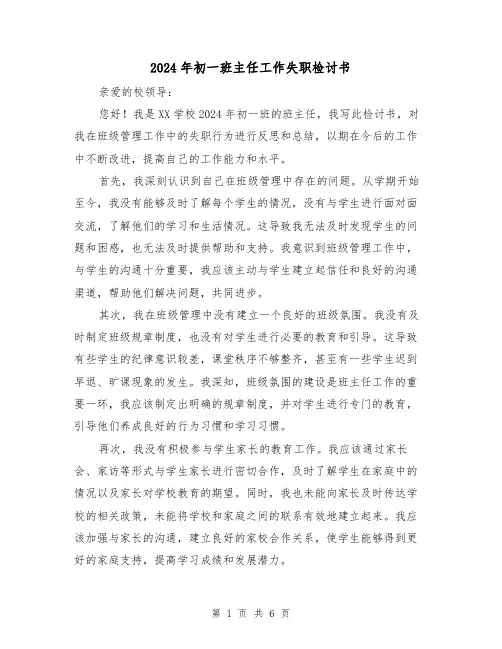 2024年初一班主任工作失职检讨书

亲爱的校领导：

您好！我是XX学校2024年初一班的班主任，我写此检讨书，对我在班级管理工作中的失职行为进行反思和总结，以期在今后的工作中不断改进，提高自己的工作能力和水平。

首先，我深刻认识到自己在班级管理中存在的问题。从学期开始至今，我没有能够及时了解每个学生的情况，没有与学生进行面对面交流，了解他们的学习和生活情况。这导致我无法及时发现学生的问题和困惑，也无法及时提供帮助和支持。我意识到班级管理工作中，与学生的沟通十分重要，我应该主动与学生建立起信任和良好的沟通渠道，帮助他们解决问题，共同进步。

其次，我在班级管理中没有建立一个良好的班级氛围。我没有及时制定班级规章制度，也没有对学生进行必要的教育和引导。这导致有些学生的纪律意识较差，课堂秩序不够整齐，甚至有一些学生迟到早退、旷课现象的发生。我深知，班级氛围的建设是班主任工作的重要一环，我应该制定出明确的规章制度，并对学生进行专门的教育，引导他们养成良好的行为习惯和学习习惯。

再次，我没有积极参与学生家长的教育工作。我应该通过家长会、家访等形式与学生家长进行密切合作，及时了解学生在家庭中的情况以及家长对学校教育的期望。同时，我也未能向家长及时传达学校的相关政策，未能将学校和家庭之间的联系有效地建立起来。我应该加强与家长的沟通，建立良好的家校合作关系，使学生能够得到更好的家庭支持，提高学习成绩和发展潜力。

第 1 页 共 6 页